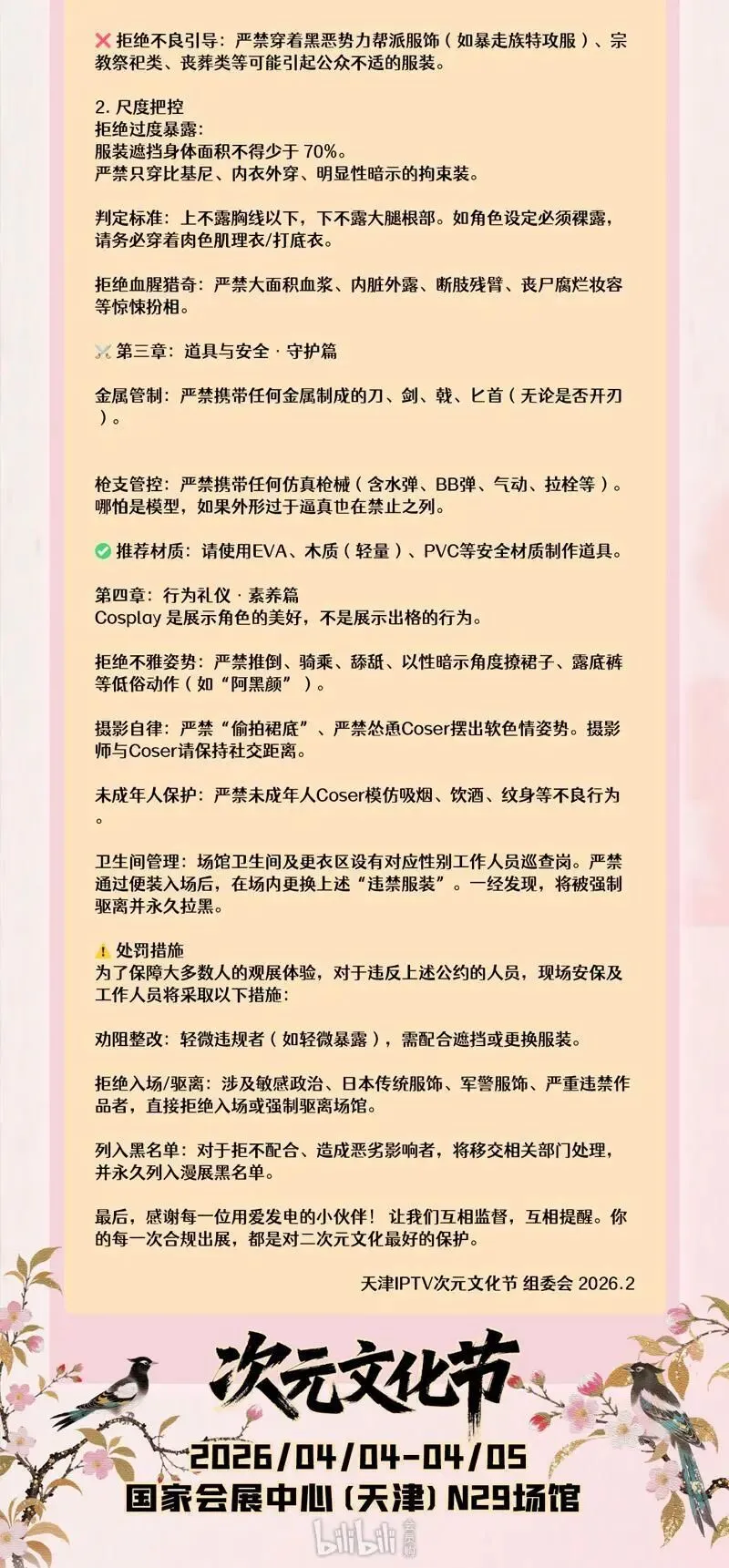 ❌ 拒绝不良引导：严禁穿着黑恶势力帮派服饰（如暴走族特攻服）、宗教祭祀类、丧葬类等可能引起公众不适的服装。

2. 尺度把控
拒绝过度暴露：
服装遮挡身体面积不得少于 70%。
严禁只穿比基尼、内衣外穿、明显性暗示的拘束装。

判定标准：上不露胸线以下，下不露大腿根部。如角色设定必须裸露，请务必穿着肉色肌理衣/打底衣。

拒绝血腥猎奇：严禁大面积血浆、内脏外露、断肢残臂、丧尸腐烂妆容等惊悚扮相。

⚔️ 第三章：道具与安全 · 守护篇

金属管制：严禁携带任何金属制成的刀、剑、戟、匕首（无论是否开刃）。

枪支管控：严禁携带任何仿真枪械（含水弹、BB弹、气动、拉栓等）。哪怕是模型，如果外形过于逼真也在禁止之列。

✅ 推荐材质：请使用EVA、木质（轻量）、PVC等安全材质制作道具。

第四章：行为礼仪 · 素养篇
Cosplay 是展示角色的美好，不是展示出格的行为。

拒绝不雅姿势：严禁推倒、骑乘、舔舐、以性暗示角度撩裙子、露底裤等低俗动作（如“阿黑颜”）。

摄影自律：严禁“偷拍裙底”、严禁怂恿Coser摆出软色情姿势。摄影师与Coser请保持社交距离。

未成年人保护：严禁未成年人Coser模仿吸烟、饮酒、纹身等不良行为。

卫生间管理：场馆卫生间及更衣区设有对应性别工作人员巡查岗。严禁通过便装入场后，在场内更换上述“违禁服装”。一经发现，将被强制驱离并永久拉黑。

⚠️ 处罚措施
为了保障大多数人的观展体验，对于违反上述公约的人员，现场安保及工作人员将采取以下措施：

劝阻整改：轻微违规者（如轻微暴露），需配合遮挡或更换服装。

拒绝入场/驱离：涉及敏感政治、日本传统服饰、军警服饰、严重违禁作品者，直接拒绝入场或强制驱离场馆。

列入黑名单：对于拒不配合、造成恶劣影响者，将移交相关部门处理，并永久列入漫展黑名单。

最后，感谢每一位用爱发电的小伙伴！让我们互相监督，互相提醒。你的每一次合规出展，都是对二次元文化最好的保护。

天津IPTV次元文化节 组委会 2026.2

次元文化节
2026/04/04-04/05
国家会展中心（天津）N29场馆
bilibili 会员购